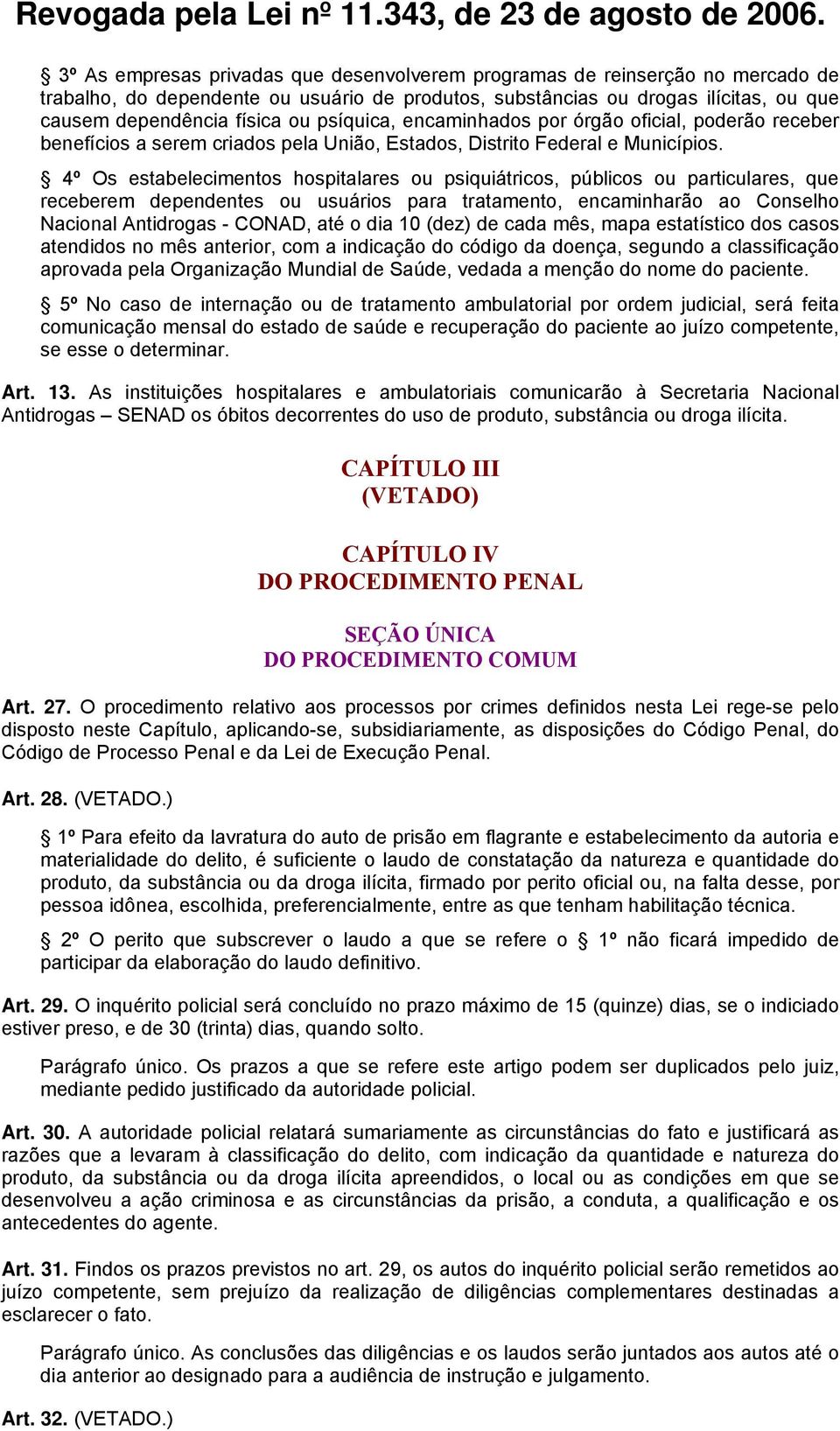 Revogada pela Lei nº 11.343, de 23 de agosto de 2006.

§ 3º As empresas privadas que desenvolverem programas de reinserção no mercado de trabalho, do dependente ou usuário de produtos, substâncias ou drogas ilícitas, ou que causem dependência física ou psíquica, encaminhados por órgão oficial, poderão receber benefícios a serem criados pela União, Estados, Distrito Federal e Municípios.

§ 4º Os estabelecimentos hospitalares ou psiquiátricos, públicos ou particulares, que receberem dependentes ou usuários para tratamento, encaminharão ao Conselho Nacional Antidrogas - CONAD, até o dia 10 (dez) de cada mês, mapa estatístico dos casos atendidos no mês anterior, com a indicação do código da doença, segundo a classificação aprovada pela Organização Mundial de Saúde, vedada a menção do nome do paciente.

§ 5º No caso de internação ou de tratamento ambulatorial por ordem judicial, será feita comunicação mensal do estado de saúde e recuperação do paciente ao juízo competente, se esse o determinar.

Art. 13. As instituições hospitalares e ambulatoriais comunicarão à Secretaria Nacional Antidrogas – SENAD os óbitos decorrentes do uso de produto, substância ou droga ilícita.

CAPÍTULO III
(VETADO)

CAPÍTULO IV
DO PROCEDIMENTO PENAL

SEÇÃO ÚNICA
DO PROCEDIMENTO COMUM

Art. 27. O procedimento relativo aos processos por crimes definidos nesta Lei rege-se pelo disposto neste Capítulo, aplicando-se, subsidiariamente, as disposições do Código Penal, do Código de Processo Penal e da Lei de Execução Penal.

Art. 28. (VETADO.)

§ 1º Para efeito da lavratura do auto de prisão em flagrante e estabelecimento da autoria e materialidade do delito, é suficiente o laudo de constatação da natureza e quantidade do produto, da substância ou da droga ilícita, firmado por perito oficial ou, na falta desse, por pessoa idônea, escolhida, preferencialmente, entre as que tenham habilitação técnica.

§ 2º O perito que subscrever o laudo a que se refere o § 1º não ficará impedido de participar da elaboração do laudo definitivo.

Art. 29. O inquérito policial será concluído no prazo máximo de 15 (quinze) dias, se o indiciado estiver preso, e de 30 (trinta) dias, quando solto.

Parágrafo único. Os prazos a que se refere este artigo podem ser duplicados pelo juiz, mediante pedido justificado da autoridade policial.

Art. 30. A autoridade policial relatará sumariamente as circunstâncias do fato e justificará as razões que a levaram à classificação do delito, com indicação da quantidade e natureza do produto, da substância ou da droga ilícita apreendidos, o local ou as condições em que se desenvolveu a ação criminosa e as circunstâncias da prisão, a conduta, a qualificação e os antecedentes do agente.

Art. 31. Findos os prazos previstos no art. 29, os autos do inquérito policial serão remetidos ao juízo competente, sem prejuízo da realização de diligências complementares destinadas a esclarecer o fato.

Parágrafo único. As conclusões das diligências e os laudos serão juntados aos autos até o dia anterior ao designado para a audiência de instrução e julgamento.

Art. 32. (VETADO.)